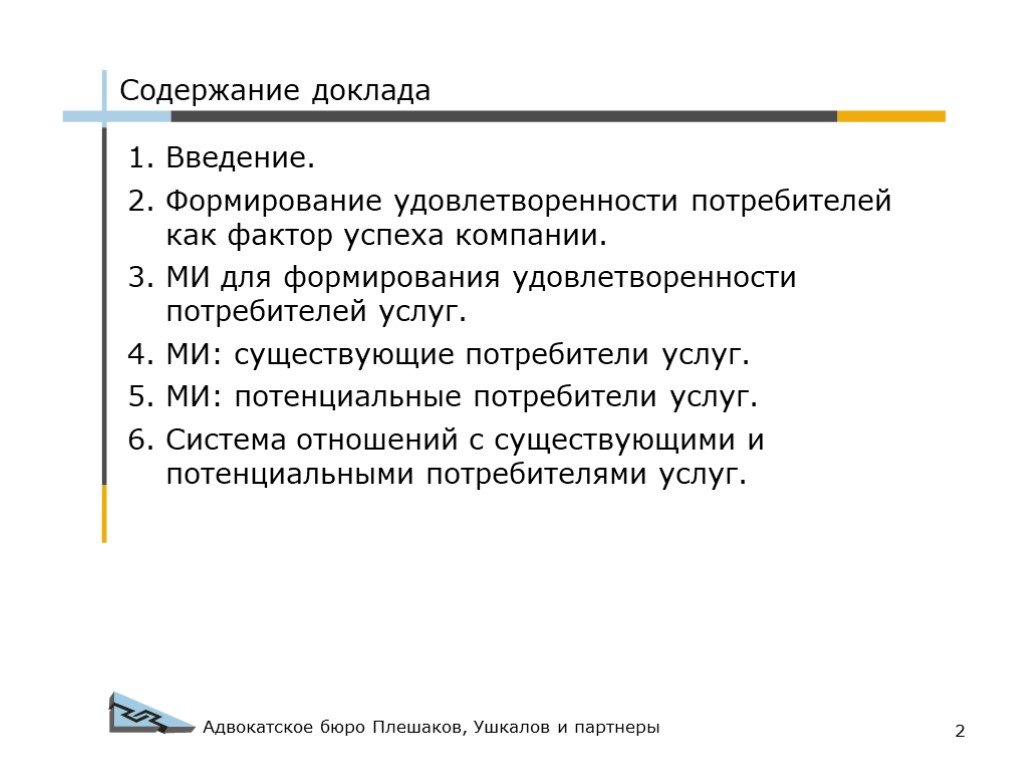 Содержание доклада

1. Введение.
2. Формирование удовлетворенности потребителей как фактор успеха компании.
3. МИ для формирования удовлетворенности потребителей услуг.
4. МИ: существующие потребители услуг.
5. МИ: потенциальные потребители услуг.
6. Система отношений с существующими и потенциальными потребителями услуг.

Адвокатское бюро Плешаков, Ушкалов и партнеры

2